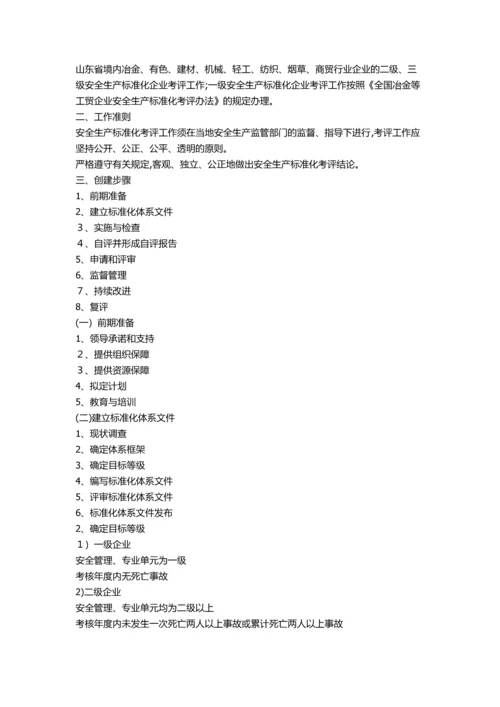 山东省境内冶金、有色、建材、机械、轻工、纺织、烟草、商贸行业企业的二级、三级安全生产标准化企业考评工作;一级安全生产标准化企业考评工作按照《全国冶金等工贸企业安全生产标准化考评办法》的规定办理。

二、工作准则

安全生产标准化考评工作须在当地安全生产监管部门的监督、指导下进行,考评工作应坚持公开、公正、公平、透明的原则。

严格遵守有关规定,客观、独立、公正地做出安全生产标准化考评结论。

三、创建步骤

1、前期准备

2、建立标准化体系文件

3、实施与检查

4、自评并形成自评报告

5、申请和评审

6、监督管理

7、持续改进

8、复评

(一) 前期准备

1、领导承诺和支持

2、提供组织保障

3、提供资源保障

4、拟定计划

5、教育与培训

(二)建立标准化体系文件

1、现状调查

2、确定体系框架

3、确定目标等级

4、编写标准化体系文件

5、评审标准化体系文件

6、标准化体系文件发布

2、确定目标等级

1)一级企业

安全管理、专业单元为一级

考核年度内无死亡事故

2)二级企业

安全管理、专业单元均为二级以上

考核年度内未发生一次死亡两人以上事故或累计死亡两人以上事故